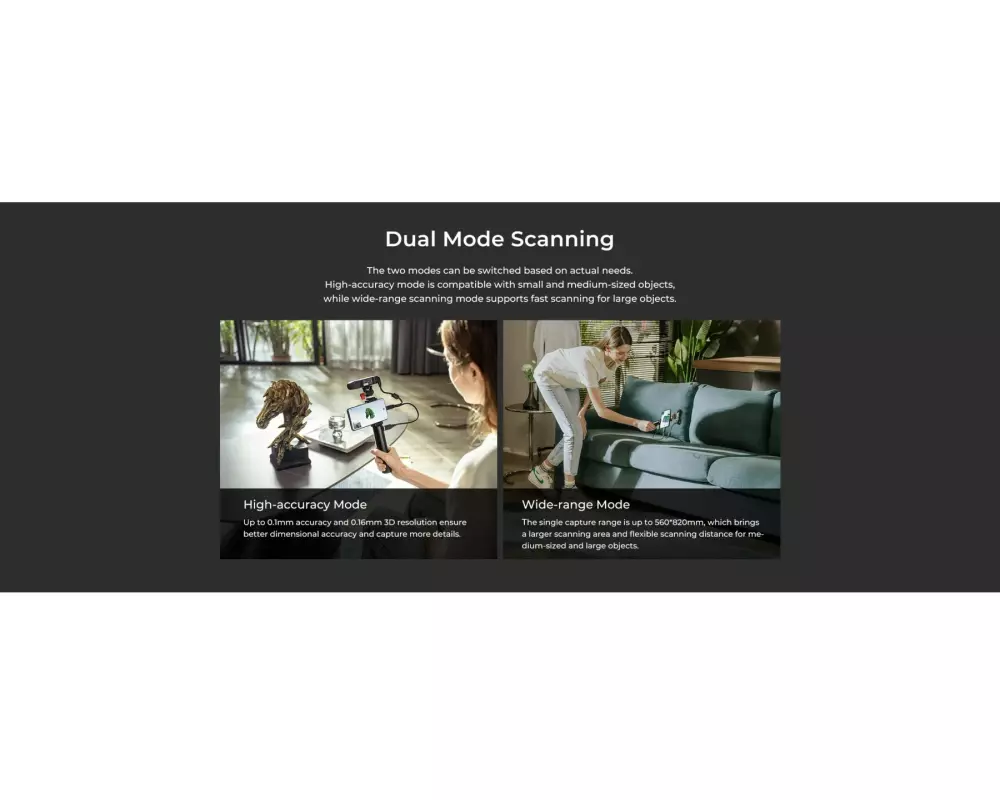 Dual Mode Scanning

The two modes can be switched based on actual needs.
High-accuracy mode is compatible with small and medium-sized objects,
while wide-range scanning mode supports fast scanning for large objects.

High-accuracy Mode

Up to 0.1mm accuracy and 0.16mm 3D resolution ensure better dimensional accuracy and capture more details.

Wide-range Mode

The single capture range is up to 560*820mm, which brings a larger scanning area and flexible scanning distance for medium-sized and large objects.